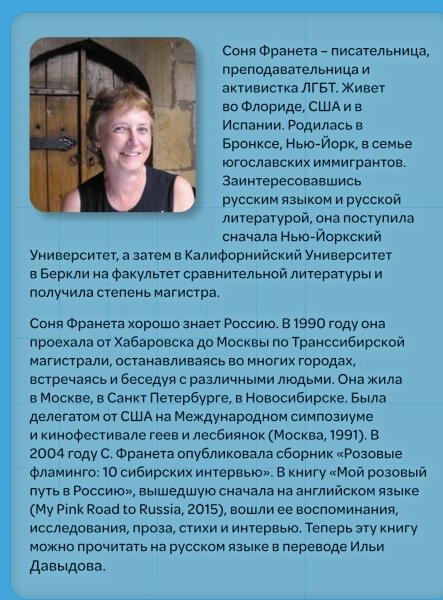 Соня Франета – писательница, преподавательница и активистка ЛГБТ. Живет во Флориде, США и в Испании. Родилась в Бронксе, Нью-Йорк, в семье югославских иммигрантов. Заинтересовавшись русским языком и русской литературой, она поступила сначала Нью-Йоркский Университет, а затем в Калифорнийский Университет в Беркли на факультет сравнительной литературы и получила степень магистра.

Соня Франета хорошо знает Россию. В 1990 году она проехала от Хабаровска до Москвы по Транссибирской магистрали, останавливаясь во многих городах, встречаясь и беседуя с различными людьми. Она жила в Москве, в Санкт Петербурге, в Новосибирске. Была делегатом от США на Международном симпозиуме и кинофестивале геев и лесбиянок (Москва, 1991). В 2004 году С. Франета опубликовала сборник «Розовые фламинго: 10 сибирских интервью». В книгу «Мой розовый путь в Россию», вышедшую сначала на английском языке (My Pink Road to Russia, 2015), вошли ее воспоминания, исследования, проза, стихи и интервью. Теперь эту книгу можно прочитать на русском языке в переводе Ильи Давыдова.